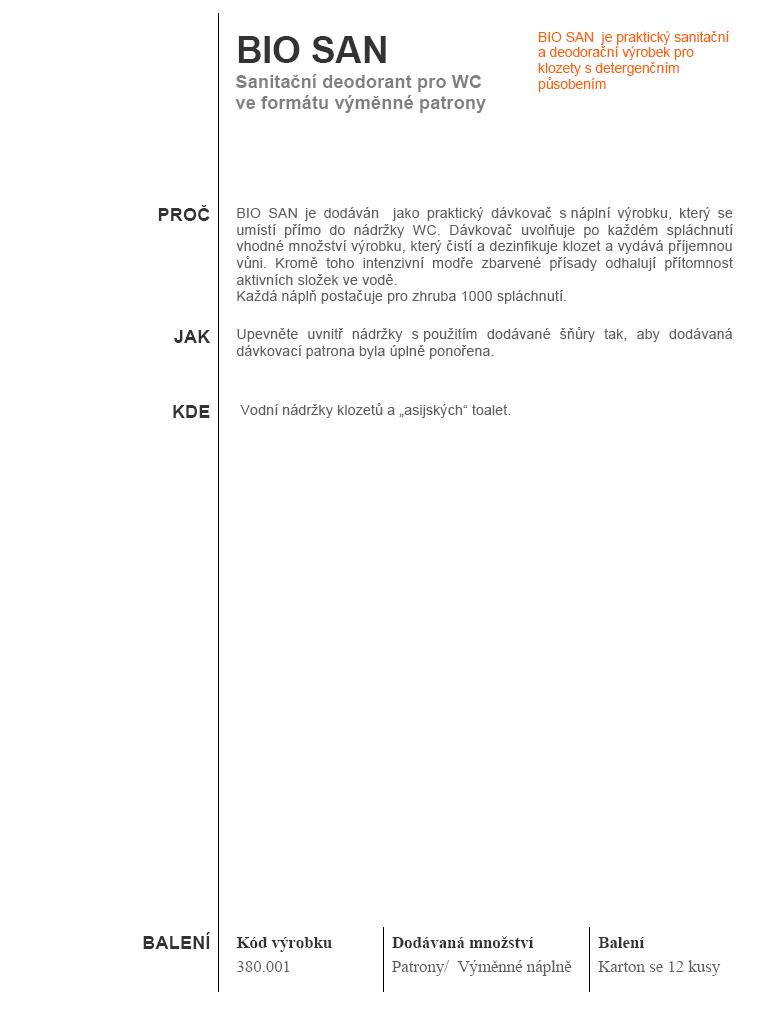 BIO SAN

Sanitační deodorant pro WC ve formátu výměnné patrony

BIO SAN je praktický sanitační a deodorační výrobek pro klozety s detergenčním působením

PROČ

BIO SAN je dodáván jako praktický dávkovač s náplní výrobku, který se umístí přímo do nádržky WC. Dávkovač uvolňuje po každém spláchnutí vhodné množství výrobku, který čistí a dezinfikuje klozet a vydává příjemnou vůni. Kromě toho intenzivní modře zbarvené přísady odhalují přítomnost aktivních složek ve vodě.
Každá náplň postačuje pro zhruba 1000 spláchnutí.

JAK

Upevněte uvnitř nádržky s použitím dodávané šňůry tak, aby dodávaná dávkovací patrona byla úplně ponořena.

KDE

Vodní nádržky klozetů a „asijských“ toalet.

BALENÍ

| Kód výrobku | Dodávaná množství | Balení |
|---|---|---|
| 380.001 | Patrony/ Výměnné náplně | Karton se 12 kusy |